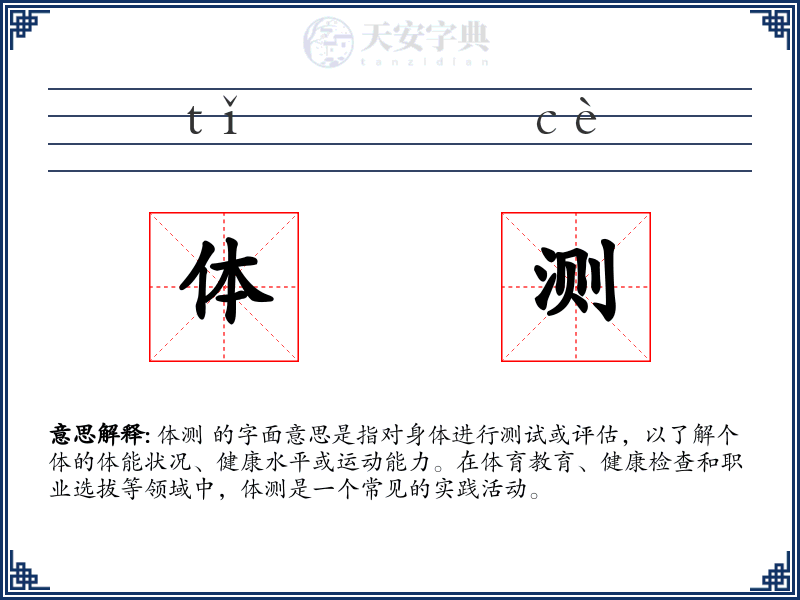 天安字典
tanzidian

tǐ cè

体 测

意思解释: 体测 的字面意思是指对身体进行测试或评估，以了解个体的体能状况、健康水平或运动能力。在体育教育、健康检查和职业选拔等领域中，体测是一个常见的实践活动。